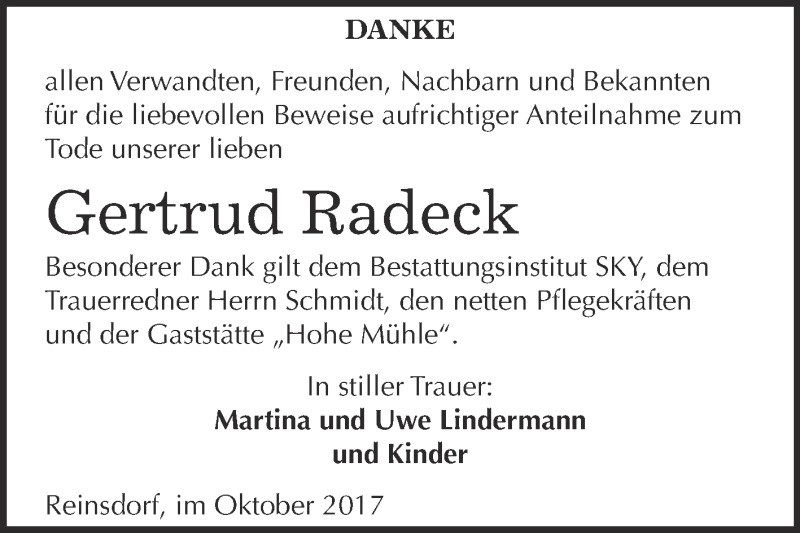 DANKE

allen Verwandten, Freunden, Nachbarn und Bekannten für die liebevollen Beweise aufrichtiger Anteilnahme zum Tode unserer lieben

Gertrud Radeck

Besonderer Dank gilt dem Bestattungsinstitut SKY, dem Trauerredner Herrn Schmidt, den netten Pflegekräften und der Gaststätte „Hohe Mühle“.

In stiller Trauer:
Martina und Uwe Lindermann
und Kinder

Reinsdorf, im Oktober 2017